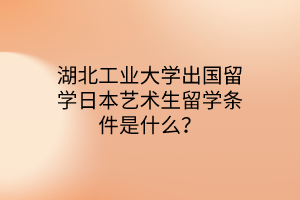 湖北工业大学出国留学日本艺术生留学条件是什么？